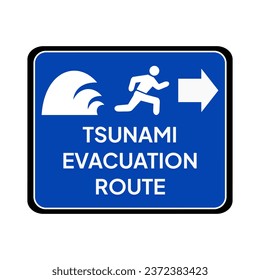 TSUNAMI
EVACUATION
ROUTE

shutterstock.com · 2372383423